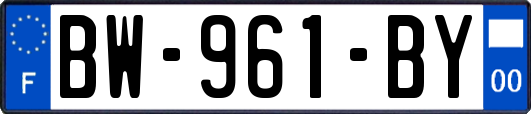 F
BW-961-BY
00